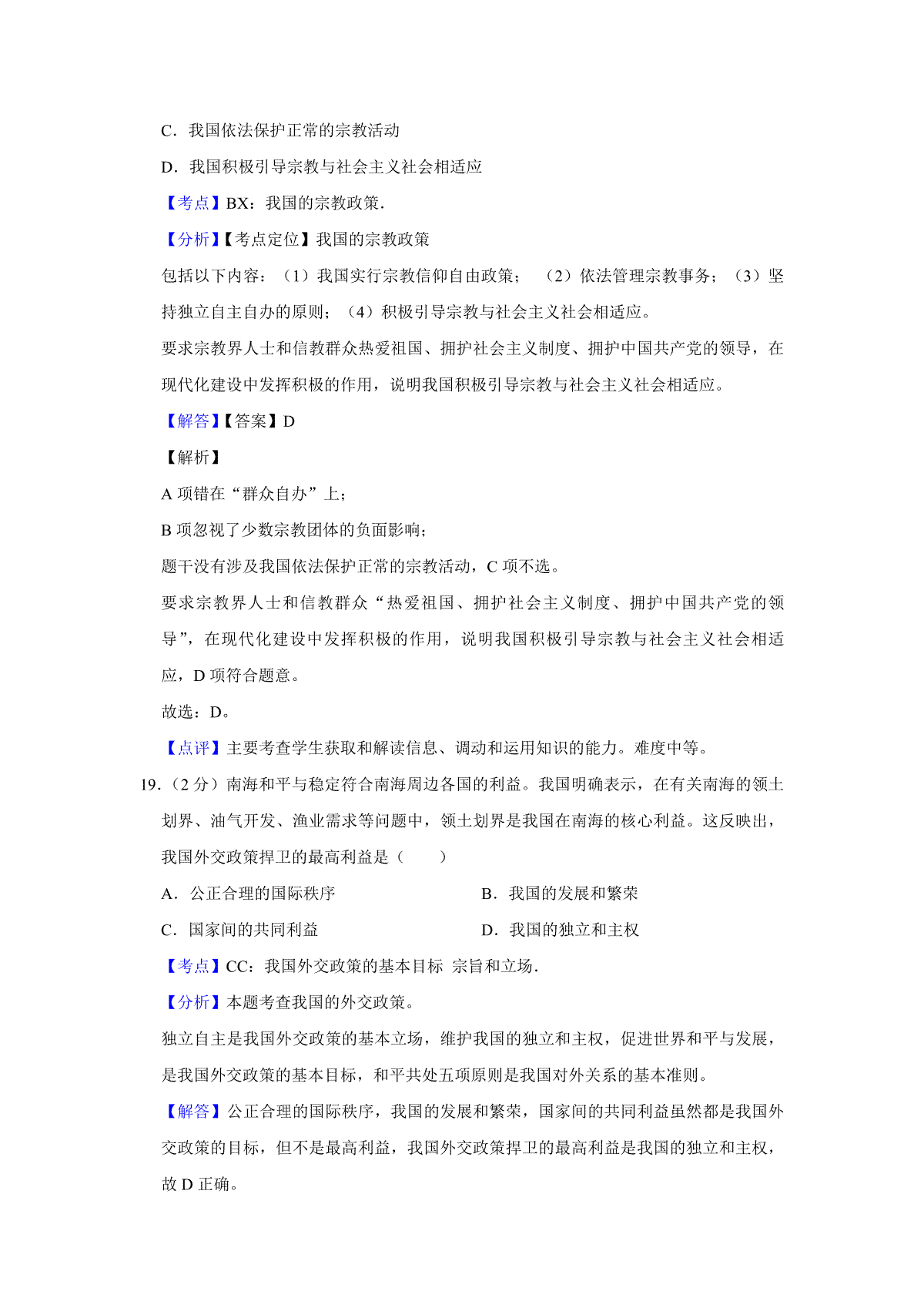 C．我国依法保护正常的宗教活动

D．我国积极引导宗教与社会主义社会相适应

【考点】BX：我国的宗教政策．

【分析】【考点定位】我国的宗教政策

包括以下内容：（1）我国实行宗教信仰自由政策；（2）依法管理宗教事务；（3）坚持独立自主自办的原则；（4）积极引导宗教与社会主义社会相适应。

要求宗教界人士和信教群众热爱祖国、拥护社会主义制度、拥护中国共产党的领导，在现代化建设中发挥积极的作用，说明我国积极引导宗教与社会主义社会相适应。

【解答】【答案】D

【解析】

A 项错在“群众自办”上；

B 项忽视了少数宗教团体的负面影响；

题干没有涉及我国依法保护正常的宗教活动，C 项不选。

要求宗教界人士和信教群众“热爱祖国、拥护社会主义制度、拥护中国共产党的领导”，在现代化建设中发挥积极的作用，说明我国积极引导宗教与社会主义社会相适应，D 项符合题意。

故选：D。

【点评】主要考查学生获取和解读信息、调动和运用知识的能力。难度中等。

19．（2 分）南海和平与稳定符合南海周边各国的利益。我国明确表示，在有关南海的领土划界、油气开发、渔业需求等问题中，领土划界是我国在南海的核心利益。这反映出，我国外交政策捍卫的最高利益是（　　）

A．公正合理的国际秩序

B．我国的发展和繁荣

C．国家间的共同利益

D．我国的独立和主权

【考点】CC：我国外交政策的基本目标 宗旨和立场．

【分析】本题考查我国的外交政策。

独立自主是我国外交政策的基本立场，维护我国的独立和主权，促进世界和平与发展，是我国外交政策的基本目标，和平共处五项原则是我国对外关系的基本准则。

【解答】公正合理的国际秩序，我国的发展和繁荣，国家间的共同利益虽然都是我国外交政策的目标，但不是最高利益，我国外交政策捍卫的最高利益是我国的独立和主权，故 D 正确。